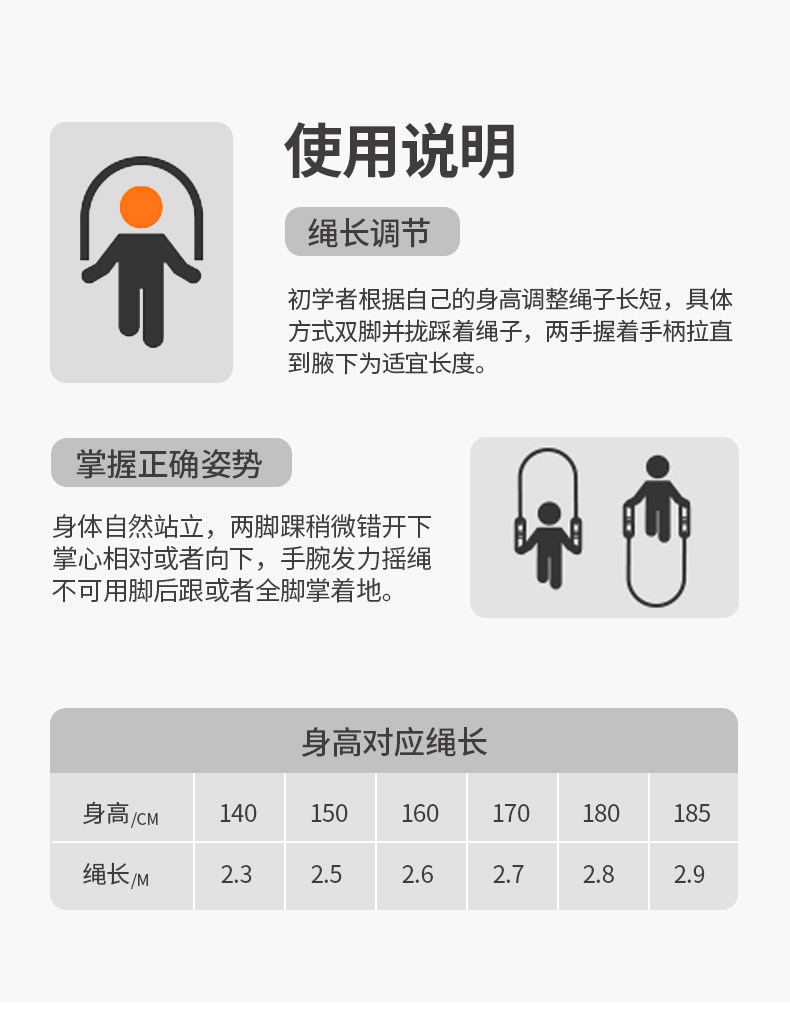 使用说明

绳长调节

初学者根据自己的身高调整绳子长短，具体方式双脚并拢踩着绳子，两手握着手柄拉直到腋下为适宜长度。

掌握正确姿势

身体自然站立，两脚踝稍微错开下掌心相对或者向下，手腕发力摇绳不可用脚后跟或者全脚掌着地。

身高对应绳长

| 身高/CM | 140 | 150 | 160 | 170 | 180 | 185 |
|---|---|---|---|---|---|---|
| 绳长/M | 2.3 | 2.5 | 2.6 | 2.7 | 2.8 | 2.9 |